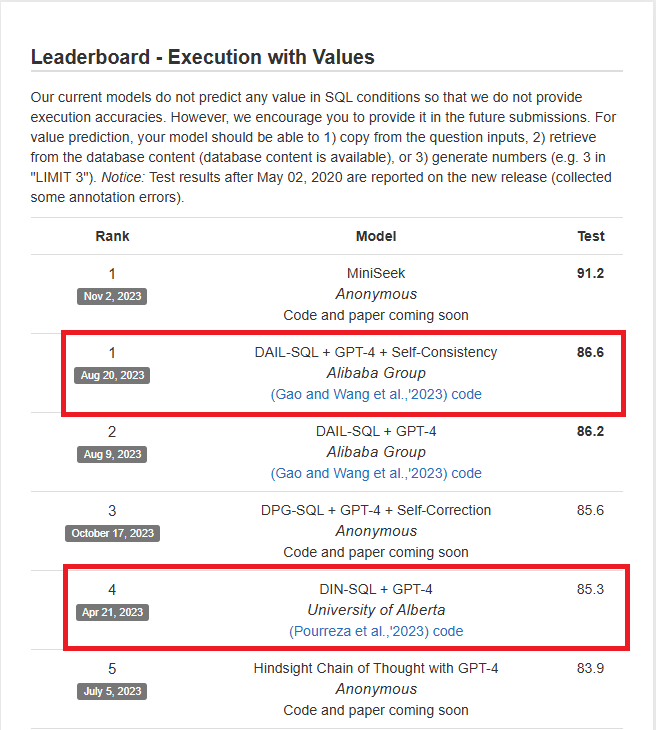 Leaderboard - Execution with Values

Our current models do not predict any value in SQL conditions so that we do not provide execution accuracies. However, we encourage you to provide it in the future submissions. For value prediction, your model should be able to 1) copy from the question inputs, 2) retrieve from the database content (database content is available), or 3) generate numbers (e.g. 3 in "LIMIT 3"). Notice: Test results after May 02, 2020 are reported on the new release (collected some annotation errors).

| Rank | Model | Test |
|---|---|---|
| 1 Nov 2, 2023 | MiniSeek Anonymous Code and paper coming soon | 91.2 |
| 1 Aug 20, 2023 | DAIL-SQL + GPT-4 + Self-Consistency Alibaba Group (Gao and Wang et al.,'2023) code | 86.6 |
| 2 Aug 9, 2023 | DAIL-SQL + GPT-4 Alibaba Group (Gao and Wang et al.,'2023) code | 86.2 |
| 3 October 17, 2023 | DPG-SQL + GPT-4 + Self-Correction Anonymous Code and paper coming soon | 85.6 |
| 4 Apr 21, 2023 | DIN-SQL + GPT-4 University of Alberta (Pourreza et al.,'2023) code | 85.3 |
| 5 July 5, 2023 | Hindsight Chain of Thought with GPT-4 Anonymous Code and paper coming soon | 83.9 |